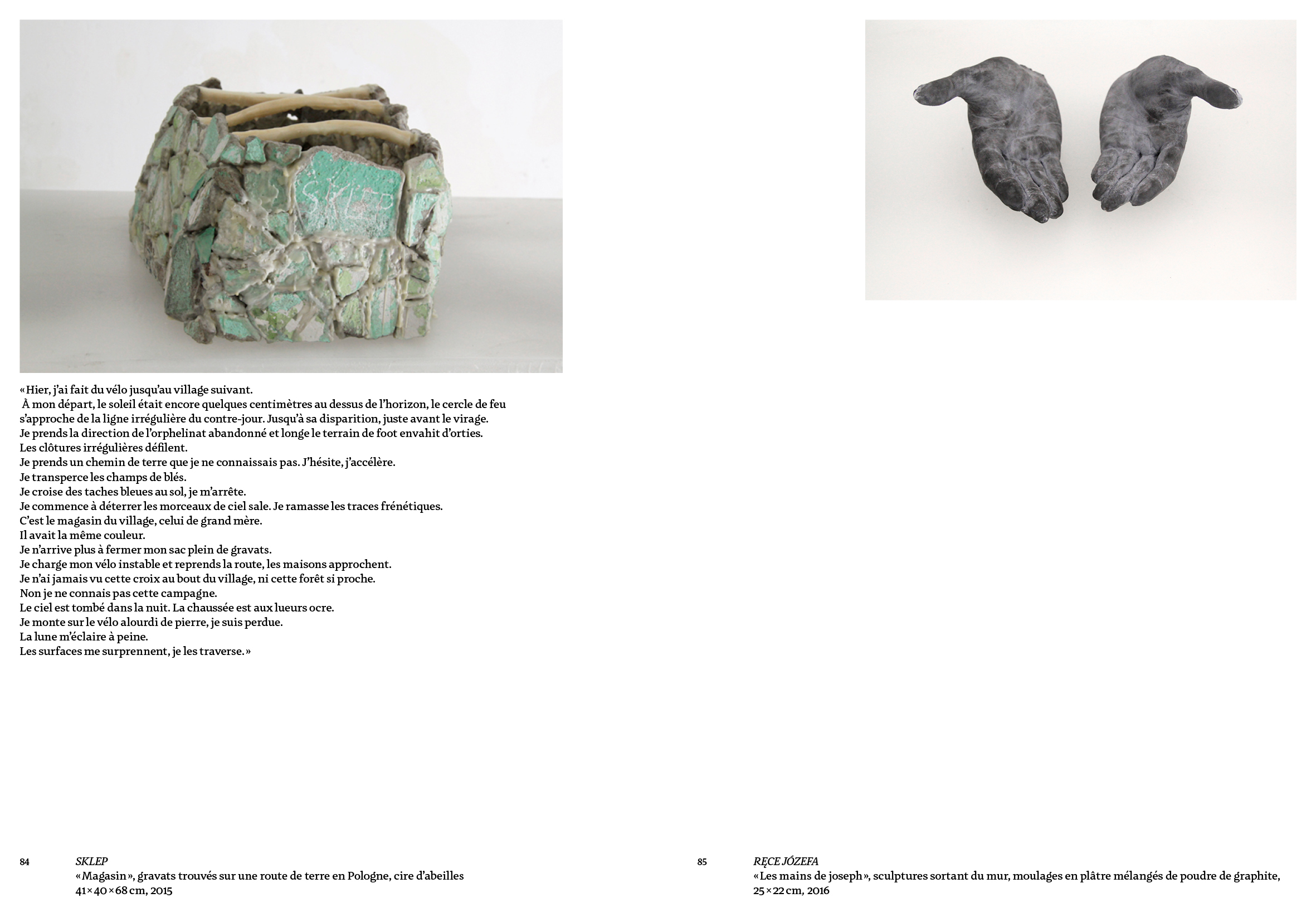 SKLEP

« Hier, j'ai fait du vélo jusqu'au village suivant.
À mon départ, le soleil était encore quelques centimètres au dessus de l'horizon, le cercle de feu s'approche de la ligne irrégulière du contre-jour. Jusqu'à sa disparition, juste avant le virage.
Je prends la direction de l'orphelinat abandonné et longe le terrain de foot envahit d'orties.
Les clôtures irrégulières défilent.
Je prends un chemin de terre que je ne connaissais pas. J'hésite, j'accélère.
Je transperce les champs de blés.
Je croise des taches bleues au sol, je m'arrête.
Je commence à déterrer les morceaux de ciel sale. Je ramasse les traces frénétiques.
C'est le magasin du village, celui de grand mère.
Il avait la même couleur.
Je n'arrive plus à fermer mon sac plein de gravats.
Je charge mon vélo instable et reprends la route, les maisons approchent.
Je n'ai jamais vu cette croix au bout du village, ni cette forêt si proche.
Non je ne connais pas cette campagne.
Le ciel est tombé dans la nuit. La chaussée est aux lueurs ocre.
Je monte sur le vélo alourdi de pierre, je suis perdue.
La lune m'éclaire à peine.
Les surfaces me surprennent, je les traverse. »

84 SKLEP
« Magasin », gravats trouvés sur une route de terre en Pologne, cire d'abeilles
41 × 40 × 68 cm, 2015

85 RĘCE JÓZEFA
« Les mains de joseph », sculptures sortant du mur, moulages en plâtre mélangés de poudre de graphite, 25 × 22 cm, 2016